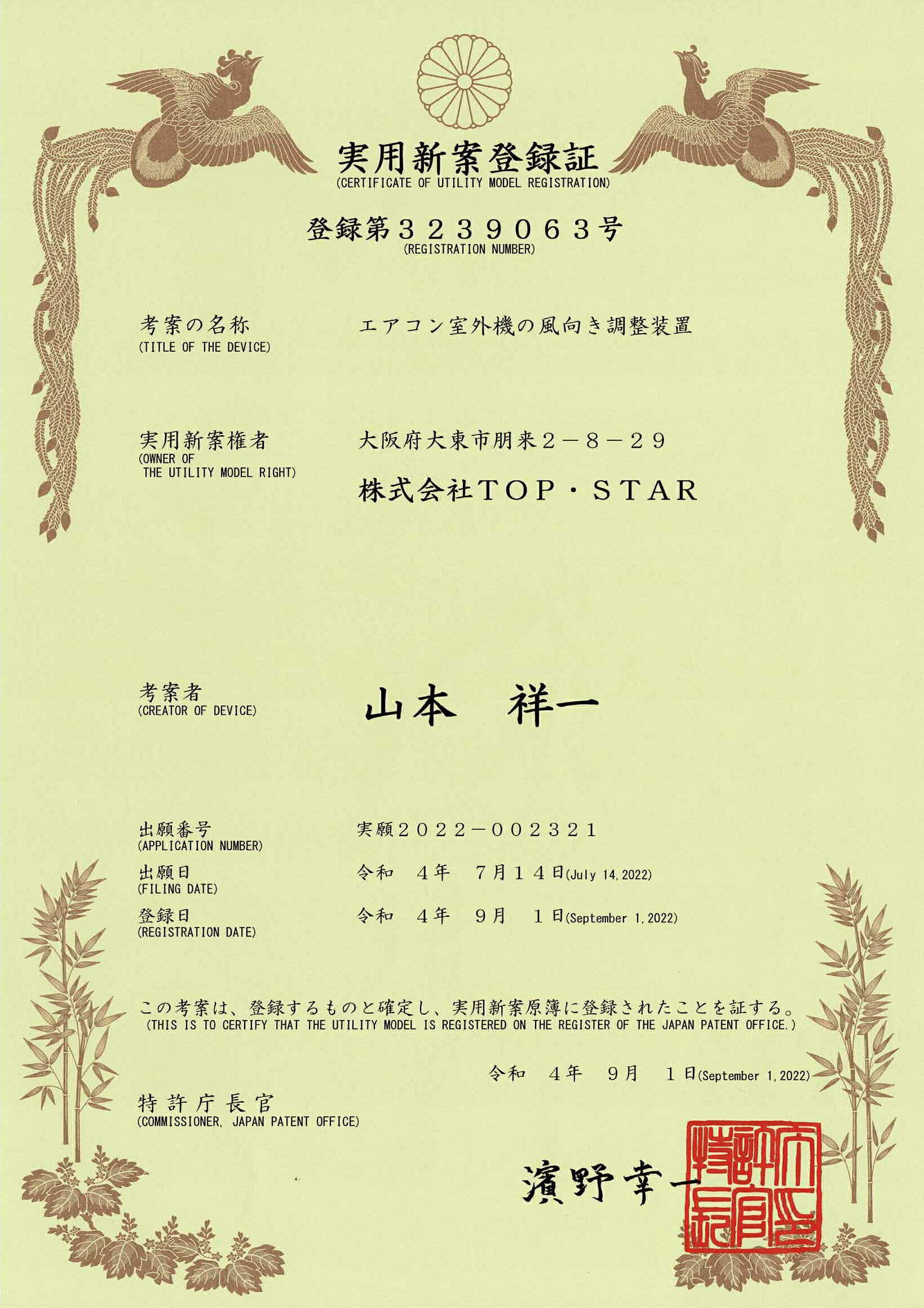 実用新案登録証
(CERTIFICATE OF UTILITY MODEL REGISTRATION)

登録第３２３９０６３号
(REGISTRATION NUMBER)

考案の名称
(TITLE OF THE DEVICE)
エアコン室外機の風向き調整装置

実用新案権者
(OWNER OF THE UTILITY MODEL RIGHT)
大阪府大東市朋来２－８－２９
株式会社ＴＯＰ・ＳＴＡＲ

考案者
(CREATOR OF DEVICE)
山本　祥一

出願番号
(APPLICATION NUMBER)
実願２０２２－００２３２１

出願日
(FILING DATE)
令和　４年　７月１４日(July 14, 2022)

登録日
(REGISTRATION DATE)
令和　４年　９月　１日(September 1, 2022)

この考案は、登録するものと確定し、実用新案原簿に登録されたことを証する。
(THIS IS TO CERTIFY THAT THE UTILITY MODEL IS REGISTERED ON THE REGISTER OF THE JAPAN PATENT OFFICE.)

令和　４年　９月　１日(September 1, 2022)

特許庁長官
(COMMISSIONER, JAPAN PATENT OFFICE)

濱野幸一

特許庁長官之印